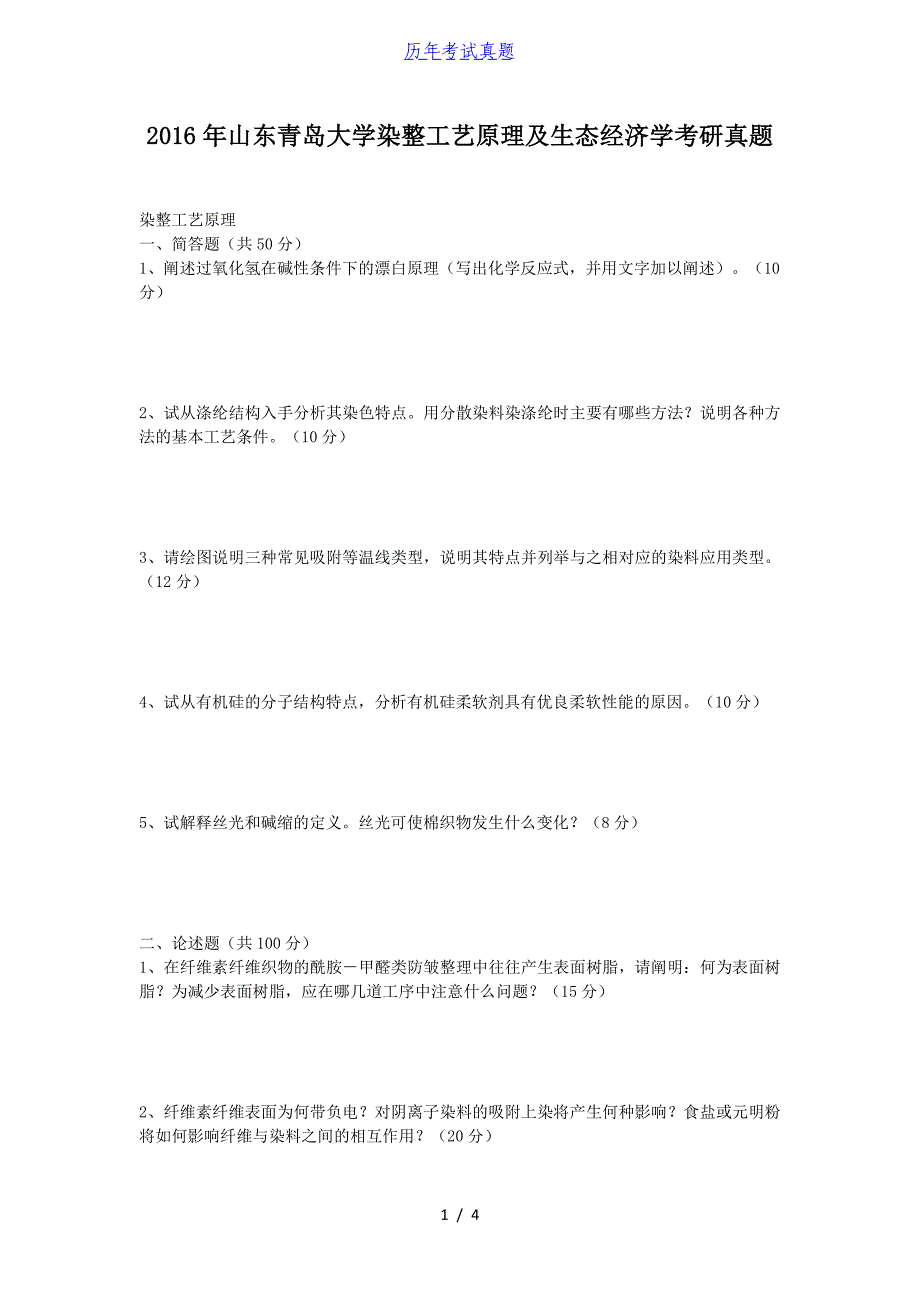 历年考试真题

2016年山东青岛大学染整工艺原理及生态经济学考研真题

染整工艺原理
一、简答题（共50分）
1、阐述过氧化氢在碱性条件下的漂白原理（写出化学反应式，并用文字加以阐述）。（10分）

2、试从涤纶结构入手分析其染色特点。用分散染料染涤纶时主要有哪些方法？说明各种方法的基本工艺条件。（10分）

3、请绘图说明三种常见吸附等温线类型，说明其特点并列举与之相对应的染料应用类型。（12分）

4、试从有机硅的分子结构特点，分析有机硅柔软剂具有优良柔软性能的原因。（10分）

5、试解释丝光和碱缩的定义。丝光可使棉织物发生什么变化？（8分）

二、论述题（共100分）
1、在纤维素纤维织物的酰胺－甲醛类防皱整理中往往产生表面树脂，请阐明：何为表面树脂？为减少表面树脂，应在哪几道工序中注意什么问题？（15分）

2、纤维素纤维表面为何带负电？对阴离子染料的吸附上染将产生何种影响？食盐或元明粉将如何影响纤维与染料之间的相互作用？（20分）

1 / 4